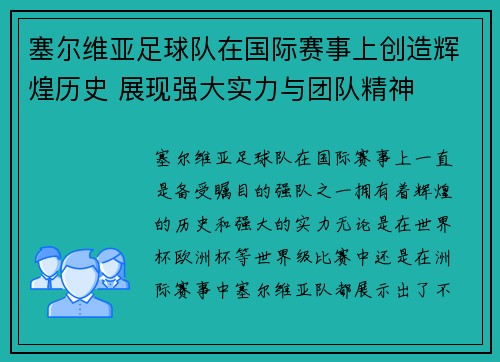 塞尔维亚足球队在国际赛事上创造辉煌历史 展现强大实力与团队精神

塞尔维亚足球队在国际赛事上一直是备受瞩目的强队之一拥有着辉煌的历史和强大的实力无论是在世界杯欧洲杯等世界级比赛中还是在洲际赛事中塞尔维亚队都展示出了不